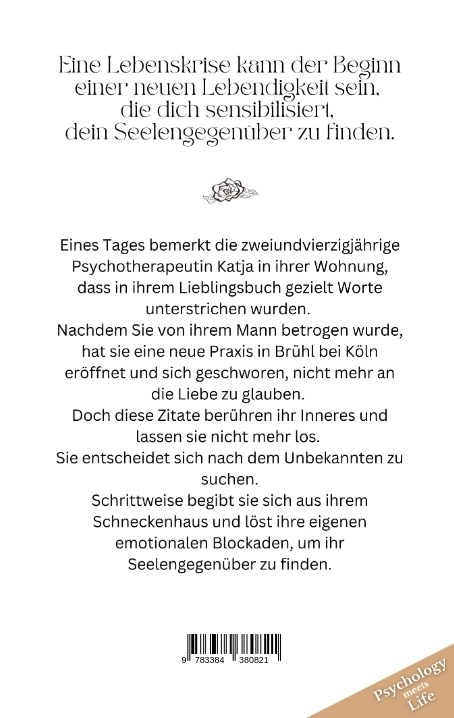 Eine Lebenskrise kann der Beginn einer neuen Lebendigkeit sein, die dich sensibilisiert, dein Seelengegenüber zu finden.

Eines Tages bemerkt die zweiundvierzigjährige Psychotherapeutin Katja in ihrer Wohnung, dass in ihrem Lieblingsbuch gezielt Worte unterstrichen wurden.
Nachdem Sie von ihrem Mann betrogen wurde, hat sie eine neue Praxis in Brühl bei Köln eröffnet und sich geschworen, nicht mehr an die Liebe zu glauben.
Doch diese Zitate berühren ihr Inneres und lassen sie nicht mehr los.
Sie entscheidet sich nach dem Unbekannten zu suchen.
Schrittweise begibt sie sich aus ihrem Schneckenhaus und löst ihre eigenen emotionalen Blockaden, um ihr Seelengegenüber zu finden.

9 783384 380821

Psychology meets Life